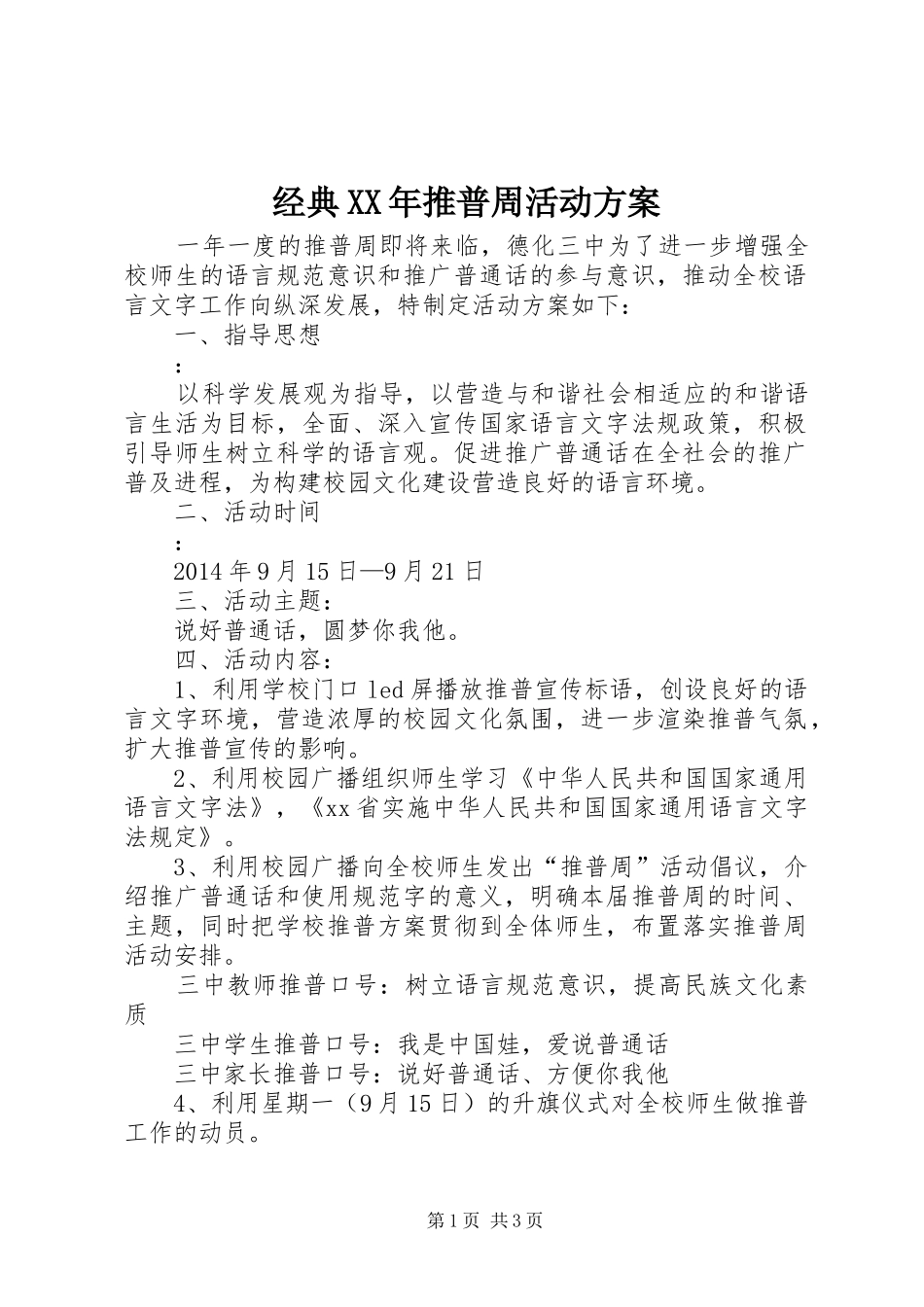 经典XX年推普周活动方案

一年一度的推普周即将来临，德化三中为了进一步增强全校师生的语言规范意识和推广普通话的参与意识，推动全校语言文字工作向纵深发展，特制定活动方案如下：

一、指导思想

：

以科学发展观为指导，以营造与和谐社会相适应的和谐语言生活为目标，全面、深入宣传国家语言文字法规政策，积极引导师生树立科学的语言观。促进推广普通话在全社会的推广普及进程，为构建校园文化建设营造良好的语言环境。

二、活动时间

：

2014年9月15日—9月21日

三、活动主题：

说好普通话，圆梦你我他。

四、活动内容：

1、利用学校门口led屏播放推普宣传标语，创设良好的语言文字环境，营造浓厚的校园文化氛围，进一步渲染推普气氛，扩大推普宣传的影响。

2、利用校园广播组织师生学习《中华人民共和国国家通用语言文字法》，《xx省实施中华人民共和国国家通用语言文字法规定》。

3、利用校园广播向全校师生发出“推普周”活动倡议，介绍推广普通话和使用规范字的意义，明确本届推普周的时间、主题，同时把学校推普方案贯彻到全体师生，布置落实推普周活动安排。

三中教师推普口号：树立语言规范意识，提高民族文化素质

三中学生推普口号：我是中国娃，爱说普通话

三中家长推普口号：说好普通话、方便你我他

4、利用星期一（9月15日）的升旗仪式对全校师生做推普工作的动员。

第1页 共3页